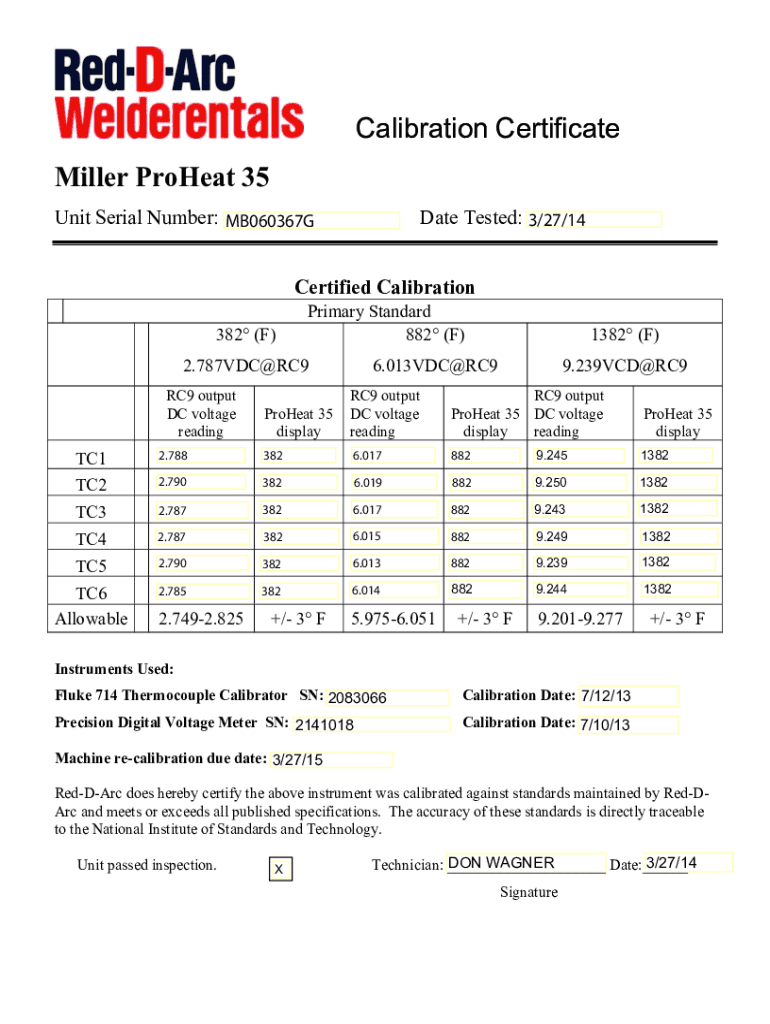 Red-D-Arc
Welderentals

Calibration Certificate

Miller ProHeat 35

Unit Serial Number: MB060367G

Date Tested: 3/27/14

Certified Calibration

| | Primary Standard | | | | | |
|---|---|---|---|---|---|---|
| | 382° (F) | | 882° (F) | | 1382° (F) | |
| | 2.787VDC@RC9 | | 6.013VDC@RC9 | | 9.239VCD@RC9 | |
| | RC9 output DC voltage reading | ProHeat 35 display | RC9 output DC voltage reading | ProHeat 35 display | RC9 output DC voltage reading | ProHeat 35 display |
| TC1 | 2.788 | 382 | 6.017 | 882 | 9.245 | 1382 |
| TC2 | 2.790 | 382 | 6.019 | 882 | 9.250 | 1382 |
| TC3 | 2.787 | 382 | 6.017 | 882 | 9.243 | 1382 |
| TC4 | 2.787 | 382 | 6.015 | 882 | 9.249 | 1382 |
| TC5 | 2.790 | 382 | 6.013 | 882 | 9.239 | 1382 |
| TC6 | 2.785 | 382 | 6.014 | 882 | 9.244 | 1382 |
| Allowable | 2.749-2.825 | +/- 3° F | 5.975-6.051 | +/- 3° F | 9.201-9.277 | +/- 3° F |

Instruments Used:

Fluke 714 Thermocouple Calibrator SN: 2083066 Calibration Date: 7/12/13

Precision Digital Voltage Meter SN: 2141018 Calibration Date: 7/10/13

Machine re-calibration due date: 3/27/15

Red-D-Arc does hereby certify the above instrument was calibrated against standards maintained by Red-D-Arc and meets or exceeds all published specifications. The accuracy of these standards is directly traceable to the National Institute of Standards and Technology.

Unit passed inspection. X Technician: DON WAGNER Date: 3/27/14

Signature